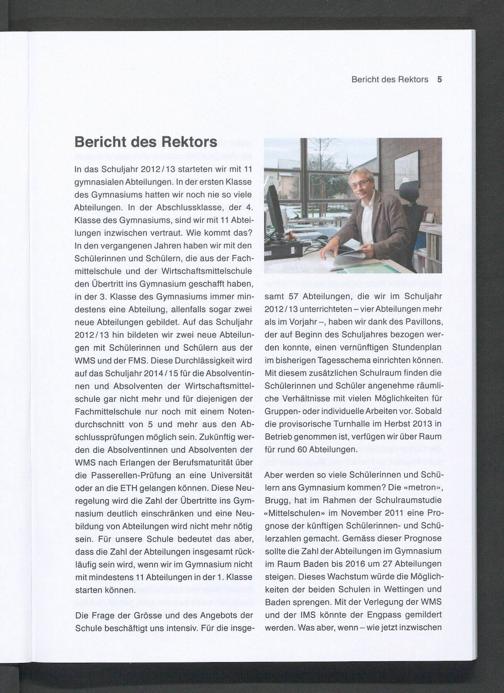 Bericht des Rektors 5

Bericht des Rektors

In das Schuljahr 2012/13 starteten wir mit 11 gymnasialen Abteilungen. In der ersten Klasse des Gymnasiums hatten wir noch nie so viele Abteilungen. In der Abschlussklasse, der 4. Klasse des Gymnasiums, sind wir mit 11 Abteilungen inzwischen vertraut. Wie kommt das? In den vergangenen Jahren haben wir mit den Schülerinnen und Schülern, die aus der Fachmittelschule und der Wirtschaftsmittelschule den Übertritt ins Gymnasium geschafft haben, in der 3. Klasse des Gymnasiums immer mindestens eine Abteilung, allenfalls sogar zwei neue Abteilungen gebildet. Auf das Schuljahr 2012/13 hin bildeten wir zwei neue Abteilungen mit Schülerinnen und Schülern aus der WMS und der FMS. Diese Durchlässigkeit wird auf das Schuljahr 2014/15 für die Absolventinnen und Absolventen der Wirtschaftsmittelschule gar nicht mehr und für diejenigen der Fachmittelschule nur noch mit einem Notendurchschnitt von 5 und mehr aus den Abschlussprüfungen möglich sein. Zukünftig werden die Absolventinnen und Absolventen der WMS nach Erlangen der Berufsmaturität über die Passerellen-Prüfung an eine Universität oder an die ETH gelangen können. Diese Neuregelung wird die Zahl der Übertritte ins Gymnasium deutlich einschränken und eine Neubildung von Abteilungen wird nicht mehr nötig sein. Für unsere Schule bedeutet das aber, dass die Zahl der Abteilungen insgesamt rückläufig sein wird, wenn wir im Gymnasium nicht mit mindestens 11 Abteilungen in der 1. Klasse starten können.

Die Frage der Grösse und des Angebots der Schule beschäftigt uns intensiv. Für die insgesamt 57 Abteilungen, die wir im Schuljahr 2012/13 unterrichteten – vier Abteilungen mehr als im Vorjahr –, haben wir dank des Pavillons, der auf Beginn des Schuljahres bezogen werden konnte, einen vernünftigen Stundenplan im bisherigen Tagesschema einrichten können. Mit diesem zusätzlichen Schulraum finden die Schülerinnen und Schüler angenehme räumliche Verhältnisse mit vielen Möglichkeiten für Gruppen- oder individuelle Arbeiten vor. Sobald die provisorische Turnhalle im Herbst 2013 in Betrieb genommen ist, verfügen wir über Raum für rund 60 Abteilungen.

Aber werden so viele Schülerinnen und Schülern ans Gymnasium kommen? Die «metron», Brugg, hat im Rahmen der Schulraumstudie «Mittelschulen» im November 2011 eine Prognose der künftigen Schülerinnen- und Schülerzahlen gemacht. Gemäss dieser Prognose sollte die Zahl der Abteilungen im Gymnasium im Raum Baden bis 2016 um 27 Abteilungen steigen. Dieses Wachstum würde die Möglichkeiten der beiden Schulen in Wettingen und Baden sprengen. Mit der Verlegung der WMS und der IMS könnte der Engpass gemildert werden. Was aber, wenn – wie jetzt inzwischen